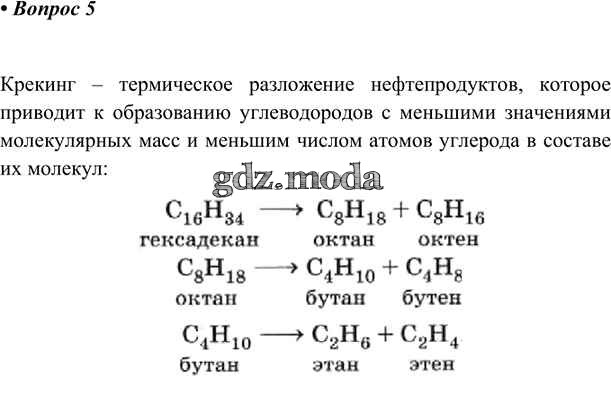 • Вопрос 5

Крекинг – термическое разложение нефтепродуктов, которое приводит к образованию углеводородов с меньшими значениями молекулярных масс и меньшим числом атомов углерода в составе их молекул:

gdz.moda

$C_{16}H_{34} \longrightarrow C_8H_{18} + C_8H_{16}$
гексадекан октан октен

$C_8H_{18} \longrightarrow C_4H_{10} + C_4H_8$
октан бутан бутен

$C_4H_{10} \longrightarrow C_2H_6 + C_2H_4$
бутан этан этен